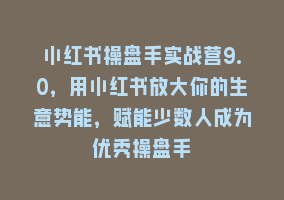 小红书操盘手实战营9.0，用小红书放大你的生意势能，赋能少数人成为优秀操盘手